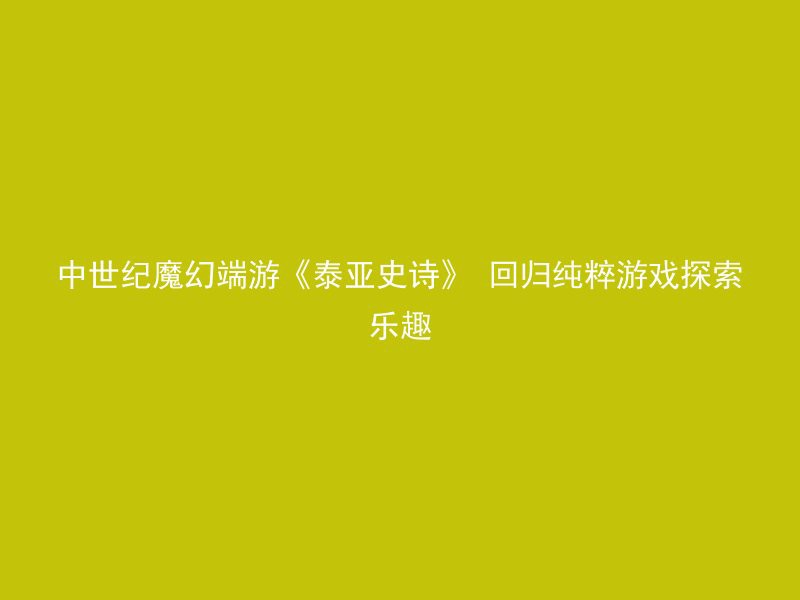 中世纪魔幻端游《泰亚史诗》 回归纯粹游戏探索乐趣